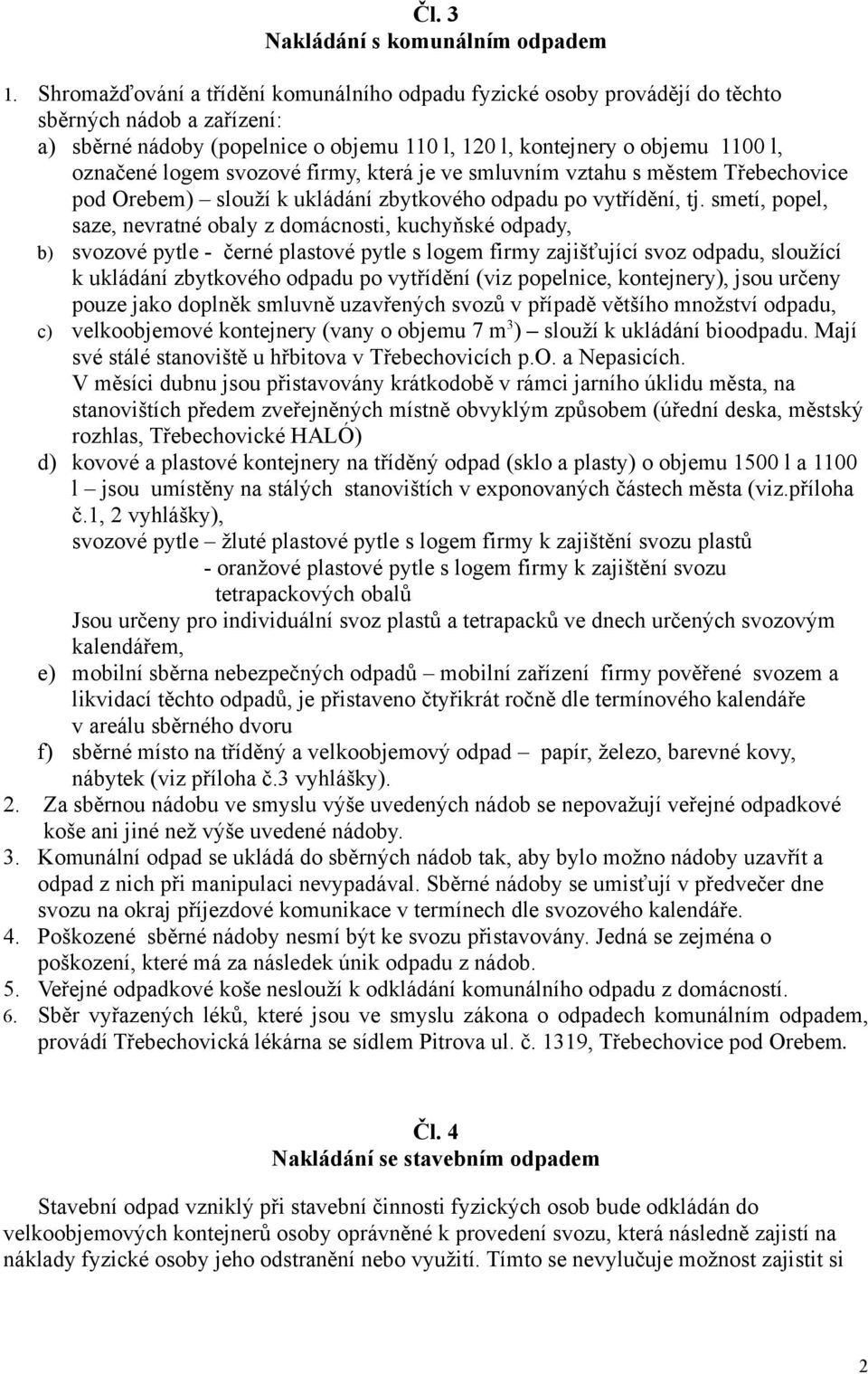 Čl. 3
Nakládání s komunálním odpadem

1. Shromažďování a třídění komunálního odpadu fyzické osoby provádějí do těchto sběrných nádob a zařízení:
a) sběrné nádoby (popelnice o objemu 110 l, 120 l, kontejnery o objemu 1100 l, označené logem svozové firmy, která je ve smluvním vztahu s městem Třebechovice pod Orebem) – slouží k ukládání zbytkového odpadu po vytřídění, tj. smetí, popel, saze, nevratné obaly z domácnosti, kuchyňské odpady,
b) svozové pytle - černé plastové pytle s logem firmy zajišťující svoz odpadu, sloužící k ukládání zbytkového odpadu po vytřídění (viz popelnice, kontejnery), jsou určeny pouze jako doplněk smluvně uzavřených svozů v případě většího množství odpadu,
c) velkoobjemové kontejnery (vany o objemu 7 $m^3$) – slouží k ukládání bioodpadu. Mají své stálé stanoviště u hřbitova v Třebechovicích p.O. a Nepasicích.
V měsíci dubnu jsou přistavovány krátkodobě v rámci jarního úklidu města, na stanovištích předem zveřejněných místně obvyklým způsobem (úřední deska, městský rozhlas, Třebechovické HALÓ)
d) kovové a plastové kontejnery na tříděný odpad (sklo a plasty) o objemu 1500 l a 1100 l – jsou umístěny na stálých stanovištích v exponovaných částech města (viz.příloha č.1, 2 vyhlášky),
svozové pytle – žluté plastové pytle s logem firmy k zajištění svozu plastů
- oranžové plastové pytle s logem firmy k zajištění svozu tetrapackových obalů
Jsou určeny pro individuální svoz plastů a tetrapacků ve dnech určených svozovým kalendářem,
e) mobilní sběrna nebezpečných odpadů – mobilní zařízení firmy pověřené svozem a likvidací těchto odpadů, je přistaveno čtyřikrát ročně dle termínového kalendáře v areálu sběrného dvoru
f) sběrné místo na tříděný a velkoobjemový odpad – papír, železo, barevné kovy, nábytek (viz příloha č.3 vyhlášky).
2. Za sběrnou nádobu ve smyslu výše uvedených nádob se nepovažují veřejné odpadkové koše ani jiné než výše uvedené nádoby.
3. Komunální odpad se ukládá do sběrných nádob tak, aby bylo možno nádoby uzavřít a odpad z nich při manipulaci nevypadával. Sběrné nádoby se umisťují v předvečer dne svozu na okraj příjezdové komunikace v termínech dle svozového kalendáře.
4. Poškozené sběrné nádoby nesmí být ke svozu přistavovány. Jedná se zejména o poškození, které má za následek únik odpadu z nádob.
5. Veřejné odpadkové koše neslouží k odkládání komunálního odpadu z domácností.
6. Sběr vyřazených léků, které jsou ve smyslu zákona o odpadech komunálním odpadem, provádí Třebechovická lékárna se sídlem Pitrova ul. č. 1319, Třebechovice pod Orebem.

Čl. 4
Nakládání se stavebním odpadem

Stavební odpad vzniklý při stavební činnosti fyzických osob bude odkládán do velkoobjemových kontejnerů osoby oprávněné k provedení svozu, která následně zajistí na náklady fyzické osoby jeho odstranění nebo využití. Tímto se nevylučuje možnost zajistit si

2